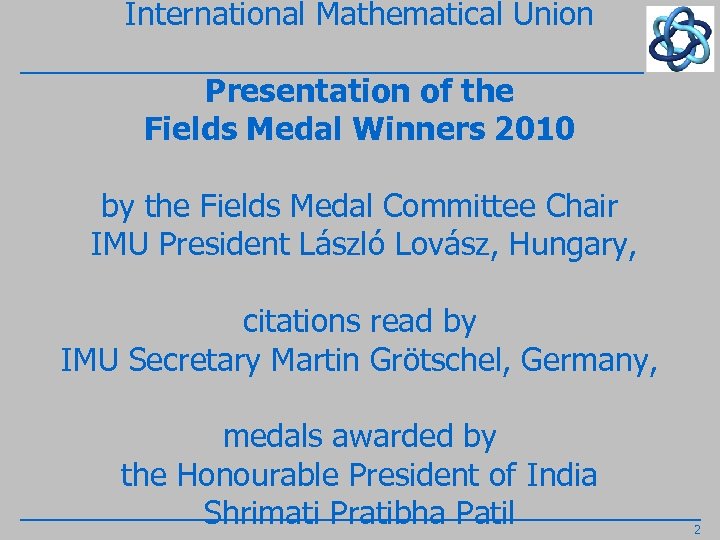 International Mathematical Union

Presentation of the
Fields Medal Winners 2010

by the Fields Medal Committee Chair
IMU President László Lovász, Hungary,

citations read by
IMU Secretary Martin Grötschel, Germany,

medals awarded by
the Honourable President of India
Shrimati Pratibha Patil

2